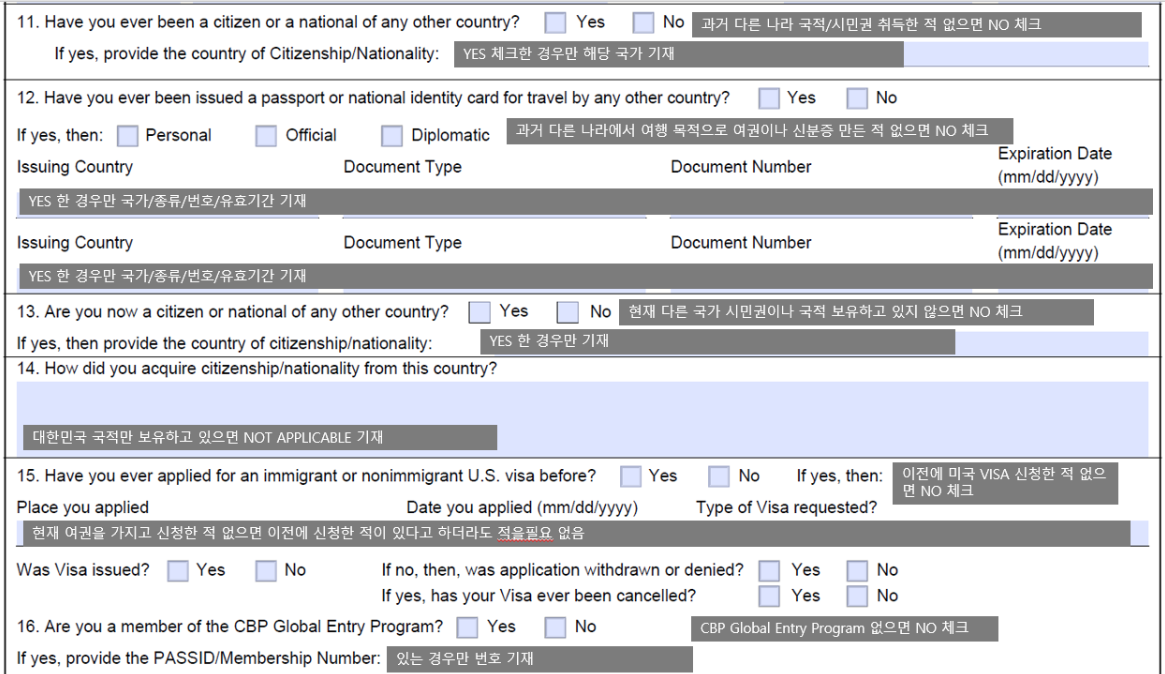 11. Have you ever been a citizen or a national of any other country? Yes No 과거 다른 나라 국적/시민권 취득한 적 없으면 NO 체크

If yes, provide the country of Citizenship/Nationality: YES 체크한 경우만 해당 국가 기재

12. Have you ever been issued a passport or national identity card for travel by any other country? Yes No

If yes, then: Personal Official Diplomatic 과거 다른 나라에서 여행 목적으로 여권이나 신분증 만든 적 없으면 NO 체크

Issuing Country Document Type Document Number Expiration Date (mm/dd/yyyy)

YES 한 경우만 국가/종류/번호/유효기간 기재

Issuing Country Document Type Document Number Expiration Date (mm/dd/yyyy)

YES 한 경우만 국가/종류/번호/유효기간 기재

13. Are you now a citizen or national of any other country? Yes No 현재 다른 국가 시민권이나 국적 보유하고 있지 않으면 NO 체크

If yes, then provide the country of citizenship/nationality: YES 한 경우만 기재

14. How did you acquire citizenship/nationality from this country?

대한민국 국적만 보유하고 있으면 NOT APPLICABLE 기재

15. Have you ever applied for an immigrant or nonimmigrant U.S. visa before? Yes No If yes, then: 이전에 미국 VISA 신청한 적 없으면 NO 체크

Place you applied Date you applied (mm/dd/yyyy) Type of Visa requested?

현재 여권을 가지고 신청한 적 없으면 이전에 신청한 적이 있다고 하더라도 적을필요 없음

Was Visa issued? Yes No If no, then, was application withdrawn or denied? Yes No

If yes, has your Visa ever been cancelled? Yes No

16. Are you a member of the CBP Global Entry Program? Yes No CBP Global Entry Program 없으면 NO 체크

If yes, provide the PASSID/Membership Number: 있는 경우만 번호 기재